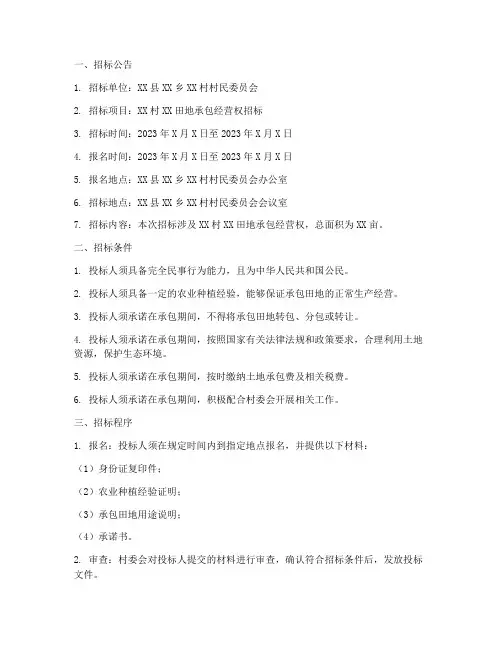 一、招标公告

1. 招标单位：XX 县 XX 乡 XX 村村民委员会

2. 招标项目：XX 村 XX 田地承包经营权招标

3. 招标时间：2023 年 X 月 X 日至 2023 年 X 月 X 日

4. 报名时间：2023 年 X 月 X 日至 2023 年 X 月 X 日

5. 报名地点：XX 县 XX 乡 XX 村村民委员会办公室

6. 招标地点：XX 县 XX 乡 XX 村村民委员会会议室

7. 招标内容：本次招标涉及 XX 村 XX 田地承包经营权，总面积为 XX 亩。

二、招标条件

1. 投标人须具备完全民事行为能力，且为中华人民共和国公民。

2. 投标人须具备一定的农业种植经验，能够保证承包田地的正常生产经营。

3. 投标人须承诺在承包期间，不得将承包田地转包、分包或转让。

4. 投标人须承诺在承包期间，按照国家有关法律法规和政策要求，合理利用土地资源，保护生态环境。

5. 投标人须承诺在承包期间，按时缴纳土地承包费及相关税费。

6. 投标人须承诺在承包期间，积极配合村委会开展相关工作。

三、招标程序

1. 报名：投标人须在规定时间内到指定地点报名，并提供以下材料：

（1）身份证复印件；

（2）农业种植经验证明；

（3）承包田地用途说明；

（4）承诺书。

2. 审查：村委会对投标人提交的材料进行审查，确认符合招标条件后，发放投标文件。